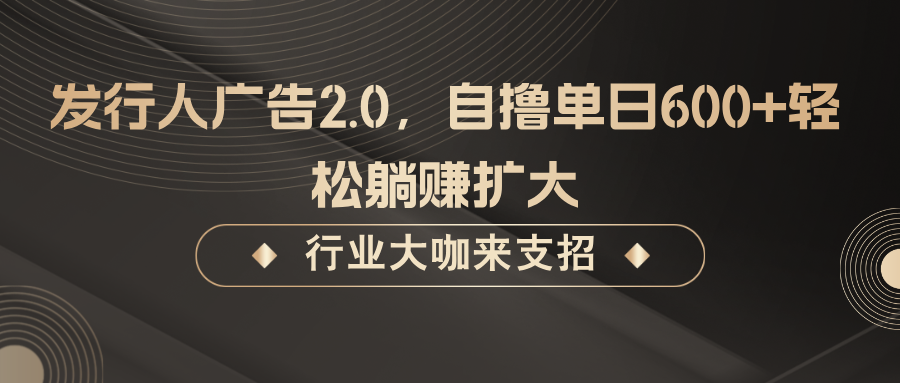 发行人广告2.0，自撸单日600+轻松躺赚扩大

行业大咖来支招